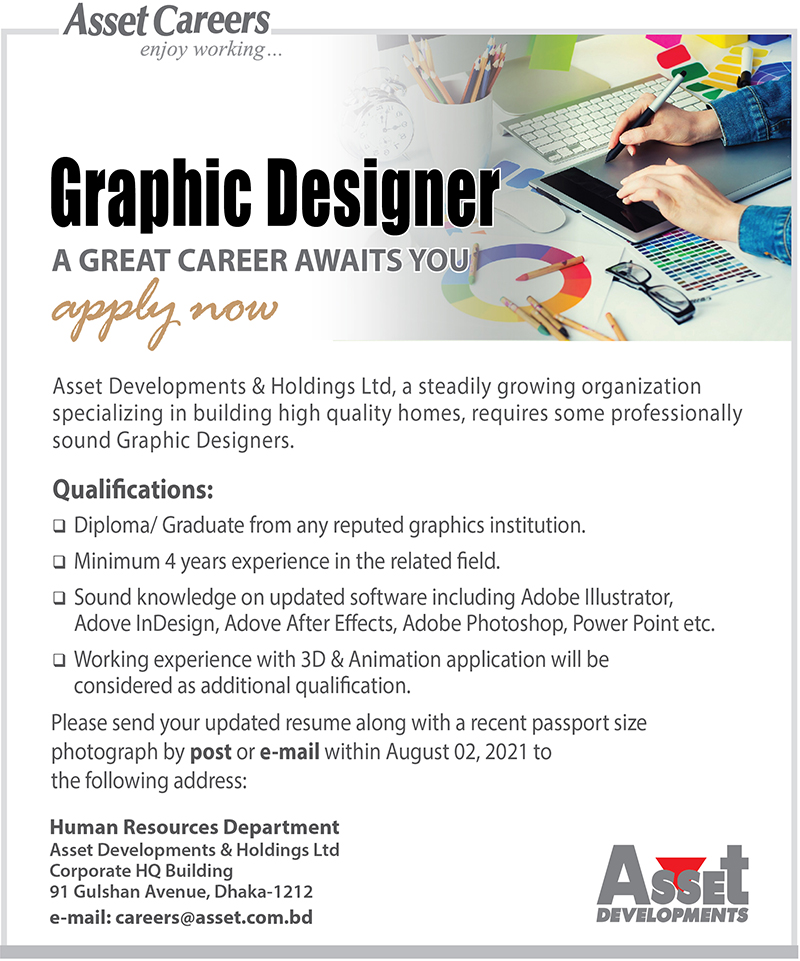 Asset Careers
enjoy working...

Graphic Designer
A GREAT CAREER AWAITS YOU
apply now

Asset Developments & Holdings Ltd, a steadily growing organization specializing in building high quality homes, requires some professionally sound Graphic Designers.

Qualifications:
❑ Diploma/ Graduate from any reputed graphics institution.
❑ Minimum 4 years experience in the related field.
❑ Sound knowledge on updated software including Adobe Illustrator, Adove InDesign, Adove After Effects, Adobe Photoshop, Power Point etc.
❑ Working experience with 3D & Animation application will be considered as additional qualification.

Please send your updated resume along with a recent passport size photograph by post or e-mail within August 02, 2021 to the following address:

Human Resources Department
Asset Developments & Holdings Ltd
Corporate HQ Building
91 Gulshan Avenue, Dhaka-1212
e-mail: careers@asset.com.bd

Asset
DEVELOPMENTS